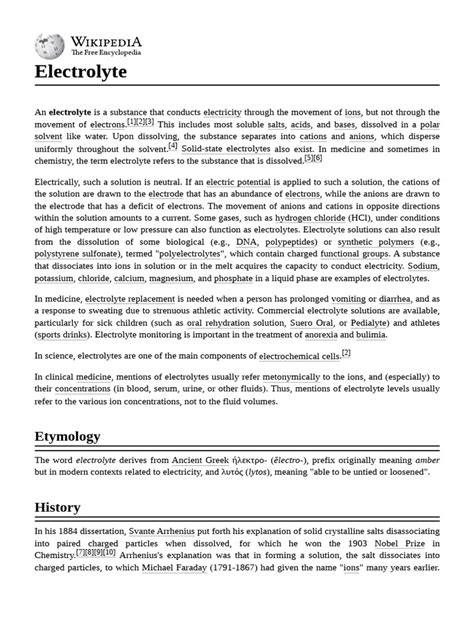 WIKIPEDIA
The Free Encyclopedia

Electrolyte

An electrolyte is a substance that conducts electricity through the movement of ions, but not through the movement of electrons.[1][2][3] This includes most soluble salts, acids, and bases, dissolved in a polar solvent like water. Upon dissolving, the substance separates into cations and anions, which disperse uniformly throughout the solvent.[4] Solid-state electrolytes also exist. In medicine and sometimes in chemistry, the term electrolyte refers to the substance that is dissolved.[5][6]

Electrically, such a solution is neutral. If an electric potential is applied to such a solution, the cations of the solution are drawn to the electrode that has an abundance of electrons, while the anions are drawn to the electrode that has a deficit of electrons. The movement of anions and cations in opposite directions within the solution amounts to a current. Some gases, such as hydrogen chloride (HCl), under conditions of high temperature or low pressure can also function as electrolytes. Electrolyte solutions can also result from the dissolution of some biological (e.g., DNA, polypeptides) or synthetic polymers (e.g., polystyrene sulfonate), termed "polyelectrolytes", which contain charged functional groups. A substance that dissociates into ions in solution or in the melt acquires the capacity to conduct electricity. Sodium, potassium, chloride, calcium, magnesium, and phosphate in a liquid phase are examples of electrolytes.

In medicine, electrolyte replacement is needed when a person has prolonged vomiting or diarrhea, and as a response to sweating due to strenuous athletic activity. Commercial electrolyte solutions are available, particularly for sick children (such as oral rehydration solution, Suero Oral, or Pedialyte) and athletes (sports drinks). Electrolyte monitoring is important in the treatment of anorexia and bulimia.

In science, electrolytes are one of the main components of electrochemical cells.[2]

In clinical medicine, mentions of electrolytes usually refer metonymically to the ions, and (especially) to their concentrations (in blood, serum, urine, or other fluids). Thus, mentions of electrolyte levels usually refer to the various ion concentrations, not to the fluid volumes.

Etymology

The word electrolyte derives from Ancient Greek ήλεκτρο- (ēlectro-), prefix originally meaning amber but in modern contexts related to electricity, and λυτός (lytos), meaning "able to be untied or loosened".

History

In his 1884 dissertation, Svante Arrhenius put forth his explanation of solid crystalline salts disassociating into paired charged particles when dissolved, for which he won the 1903 Nobel Prize in Chemistry.[7][8][9][10] Arrhenius's explanation was that in forming a solution, the salt dissociates into charged particles, to which Michael Faraday (1791-1867) had given the name "ions" many years earlier.